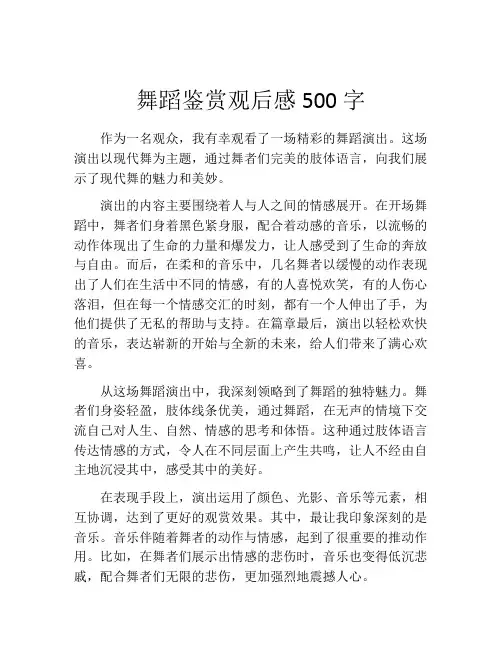 舞蹈鉴赏观后感 500 字

作为一名观众，我有幸观看了一场精彩的舞蹈演出。这场演出以现代舞为主题，通过舞者们完美的肢体语言，向我们展示了现代舞的魅力和美妙。

演出的内容主要围绕着人与人之间的情感展开。在开场舞蹈中，舞者们身着黑色紧身服，配合着动感的音乐，以流畅的动作体现出了生命的力量和爆发力，让人感受到了生命的奔放与自由。而后，在柔和的音乐中，几名舞者以缓慢的动作表现出了人们在生活中不同的情感，有的人喜悦欢笑，有的人伤心落泪，但在每一个情感交汇的时刻，都有一个人伸出了手，为他们提供了无私的帮助与支持。在篇章最后，演出以轻松欢快的音乐，表达崭新的开始与全新的未来，给人们带来了满心欢喜。

从这场舞蹈演出中，我深刻领略到了舞蹈的独特魅力。舞者们身姿轻盈，肢体线条优美，通过舞蹈，在无声的情境下交流自己对人生、自然、情感的思考和体悟。这种通过肢体语言传达情感的方式，令人在不同层面上产生共鸣，让人不经由自主地沉浸其中，感受其中的美好。

在表现手段上，演出运用了颜色、光影、音乐等元素，相互协调，达到了更好的观赏效果。其中，最让我印象深刻的是音乐。音乐伴随着舞者的动作与情感，起到了很重要的推动作用。比如，在舞者们展示出情感的悲伤时，音乐也变得低沉悲戚，配合舞者们无限的悲伤，更加强烈地震撼人心。